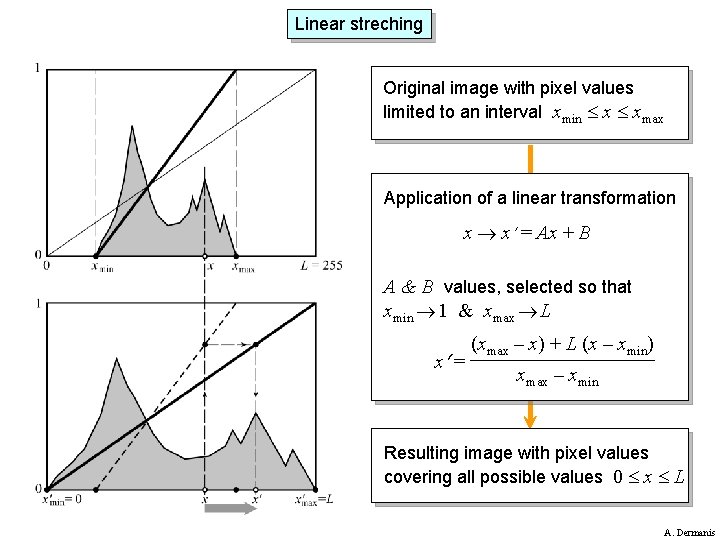 Linear streching

1

0

0 $x_{\min}$ $x$ $x_{\max}$ $L = 255$

1

0

$x'_{\min} = 0$ $x$ $x'$ $x'_{\max} = L$

Original image with pixel values limited to an interval $x_{\min} \leq x \leq x_{\max}$

Application of a linear transformation

$x \rightarrow x' = Ax + B$

$A$ & $B$ values, selected so that $x_{\min} \rightarrow 1$ & $x_{\max} \rightarrow L$

$x' = \frac{(x_{\max} - x) + L\,(x - x_{\min})}{x_{\max} - x_{\min}}$

Resulting image with pixel values covering all possible values $0 \leq x \leq L$

A. Dermanis